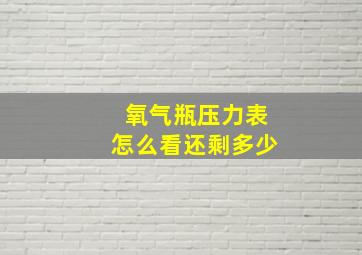 氧气瓶压力表
怎么看还剩多少